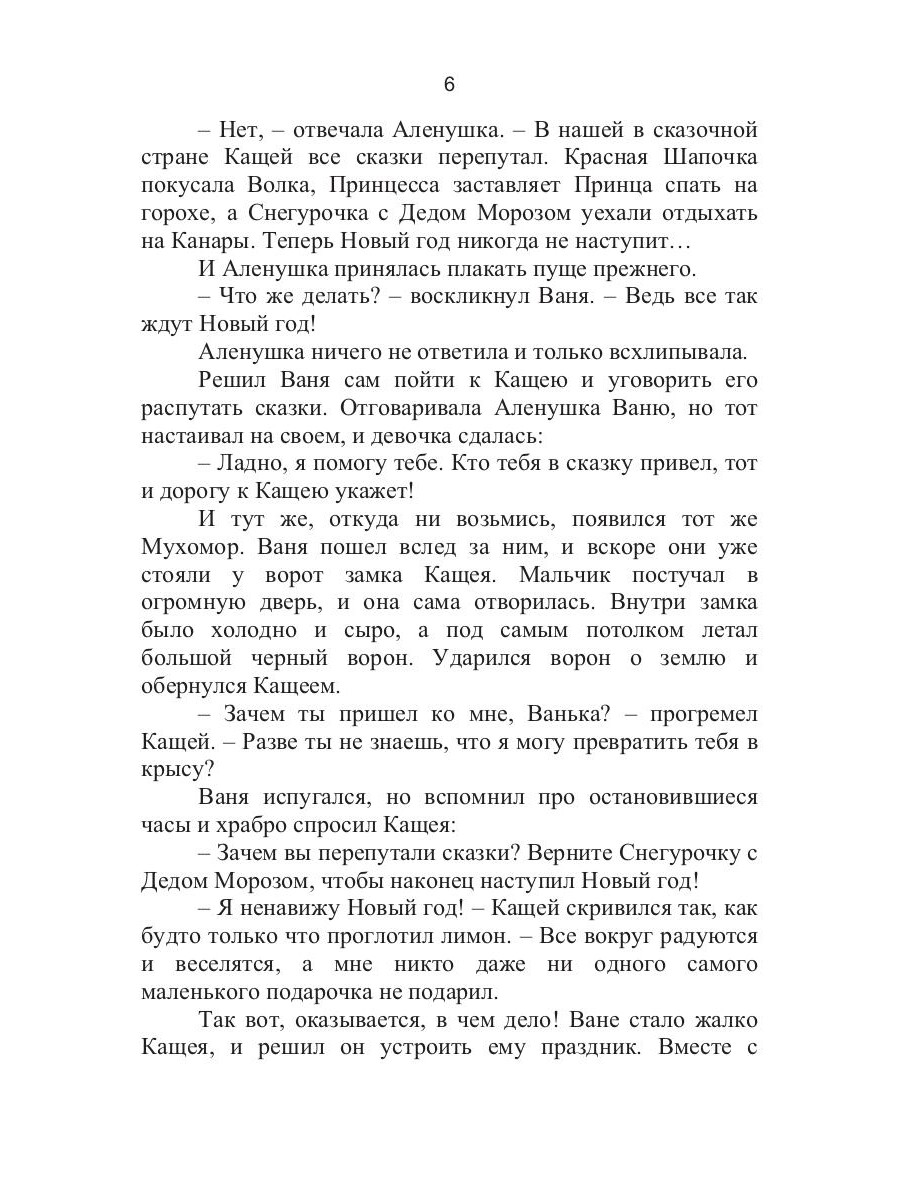 6

– Нет, – отвечала Аленушка. – В нашей в сказочной стране Кащей все сказки перепутал. Красная Шапочка покусала Волка, Принцесса заставляет Принца спать на горохе, а Снегурочка с Дедом Морозом уехали отдыхать на Канары. Теперь Новый год никогда не наступит…

И Аленушка принялась плакать пуще прежнего.

– Что же делать? – воскликнул Ваня. – Ведь все так ждут Новый год!

Аленушка ничего не ответила и только всхлипывала.

Решил Ваня сам пойти к Кащею и уговорить его распутать сказки. Отговаривала Аленушка Ваню, но тот настаивал на своем, и девочка сдалась:

– Ладно, я помогу тебе. Кто тебя в сказку привел, тот и дорогу к Кащею укажет!

И тут же, откуда ни возьмись, появился тот же Мухомор. Ваня пошел вслед за ним, и вскоре они уже стояли у ворот замка Кащея. Мальчик постучал в огромную дверь, и она сама отворилась. Внутри замка было холодно и сыро, а под самым потолком летал большой черный ворон. Ударился ворон о землю и обернулся Кащеем.

– Зачем ты пришел ко мне, Ванька? – прогремел Кащей. – Разве ты не знаешь, что я могу превратить тебя в крысу?

Ваня испугался, но вспомнил про остановившиеся часы и храбро спросил Кащея:

– Зачем вы перепутали сказки? Верните Снегурочку с Дедом Морозом, чтобы наконец наступил Новый год!

– Я ненавижу Новый год! – Кащей скривился так, как будто только что проглотил лимон. – Все вокруг радуются и веселятся, а мне никто даже ни одного самого маленького подарочка не подарил.

Так вот, оказывается, в чем дело! Ване стало жалко Кащея, и решил он устроить ему праздник. Вместе с